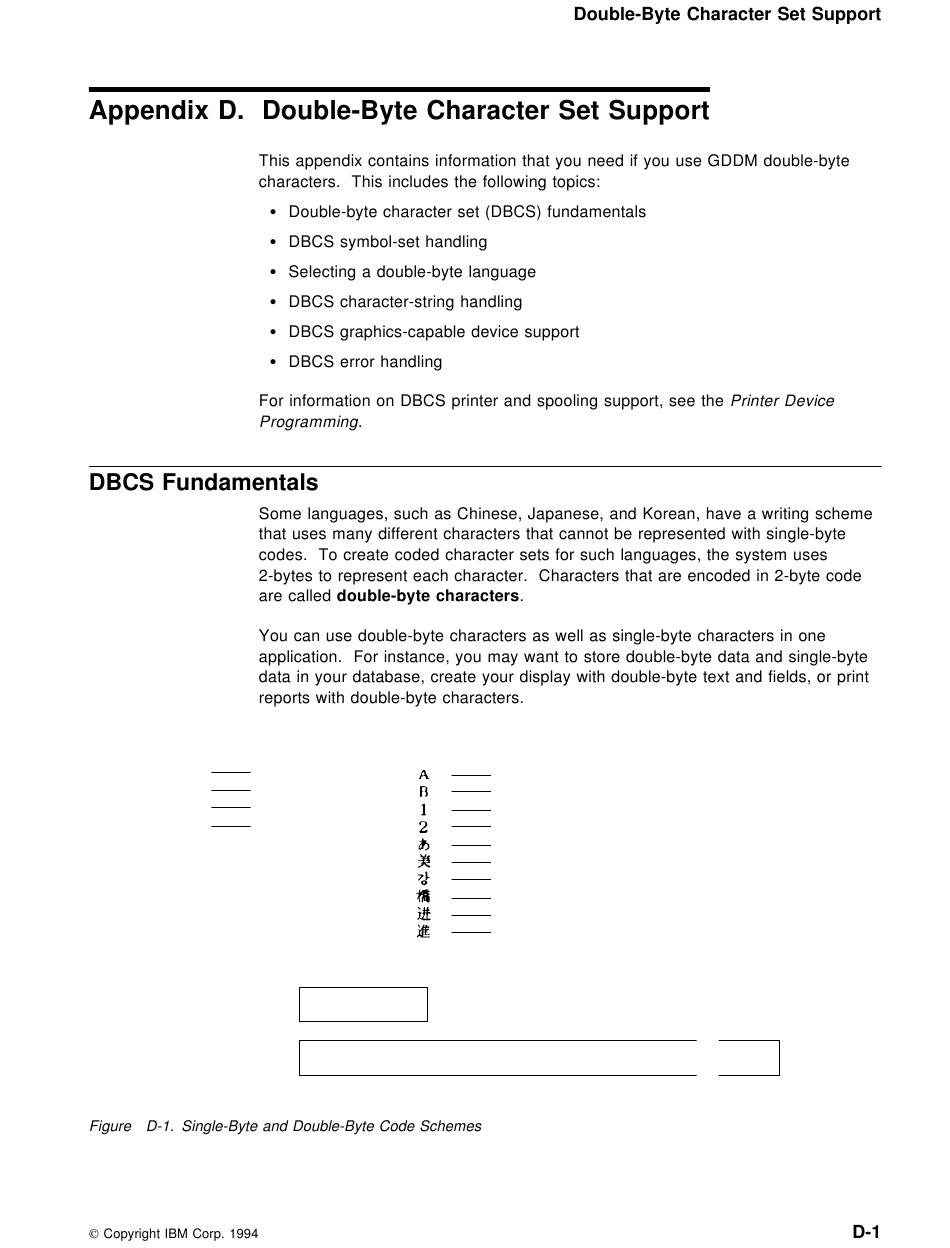 Double-Byte Character Set Support

Appendix D. Double-Byte Character Set Support

This appendix contains information that you need if you use GDDM double-byte characters. This includes the following topics:

• Double-byte character set (DBCS) fundamentals
• DBCS symbol-set handling
• Selecting a double-byte language
• DBCS character-string handling
• DBCS graphics-capable device support
• DBCS error handling

For information on DBCS printer and spooling support, see the Printer Device Programming.

DBCS Fundamentals

Some languages, such as Chinese, Japanese, and Korean, have a writing scheme that uses many different characters that cannot be represented with single-byte codes. To create coded character sets for such languages, the system uses 2-bytes to represent each character. Characters that are encoded in 2-byte code are called double-byte characters.

You can use double-byte characters as well as single-byte characters in one application. For instance, you may want to store double-byte data and single-byte data in your database, create your display with double-byte text and fields, or print reports with double-byte characters.

A
B
1
2
あ
美
강
橋
进
進

Figure D-1. Single-Byte and Double-Byte Code Schemes

© Copyright IBM Corp. 1994

D-1